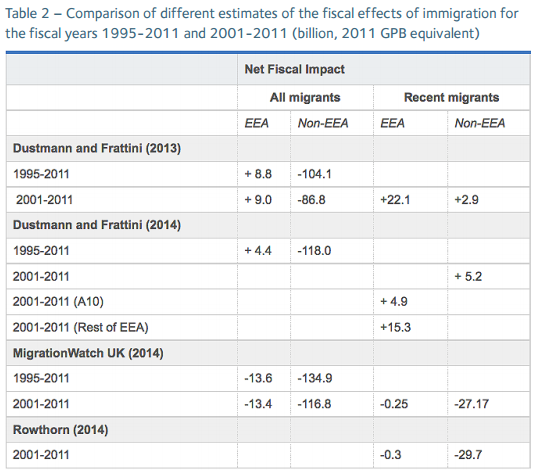 Table 2 – Comparison of different estimates of the fiscal effects of immigration for the fiscal years 1995-2011 and 2001-2011 (billion, 2011 GPB equivalent)

| | Net Fiscal Impact | | | |
|---|---|---|---|---|
| | All migrants | | Recent migrants | |
| | EEA | Non-EEA | EEA | Non-EEA |
| Dustmann and Frattini (2013) | | | | |
| 1995-2011 | + 8.8 | -104.1 | | |
| 2001-2011 | + 9.0 | -86.8 | +22.1 | +2.9 |
| Dustmann and Frattini (2014) | | | | |
| 1995-2011 | + 4.4 | -118.0 | | |
| 2001-2011 | | | | + 5.2 |
| 2001-2011 (A10) | | | + 4.9 | |
| 2001-2011 (Rest of EEA) | | | +15.3 | |
| MigrationWatch UK (2014) | | | | |
| 1995-2011 | -13.6 | -134.9 | | |
| 2001-2011 | -13.4 | -116.8 | -0.25 | -27.17 |
| Rowthorn (2014) | | | | |
| 2001-2011 | | | -0.3 | -29.7 |